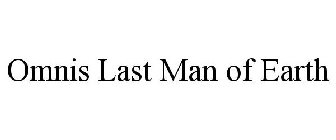 Omnis Last Man of Earth